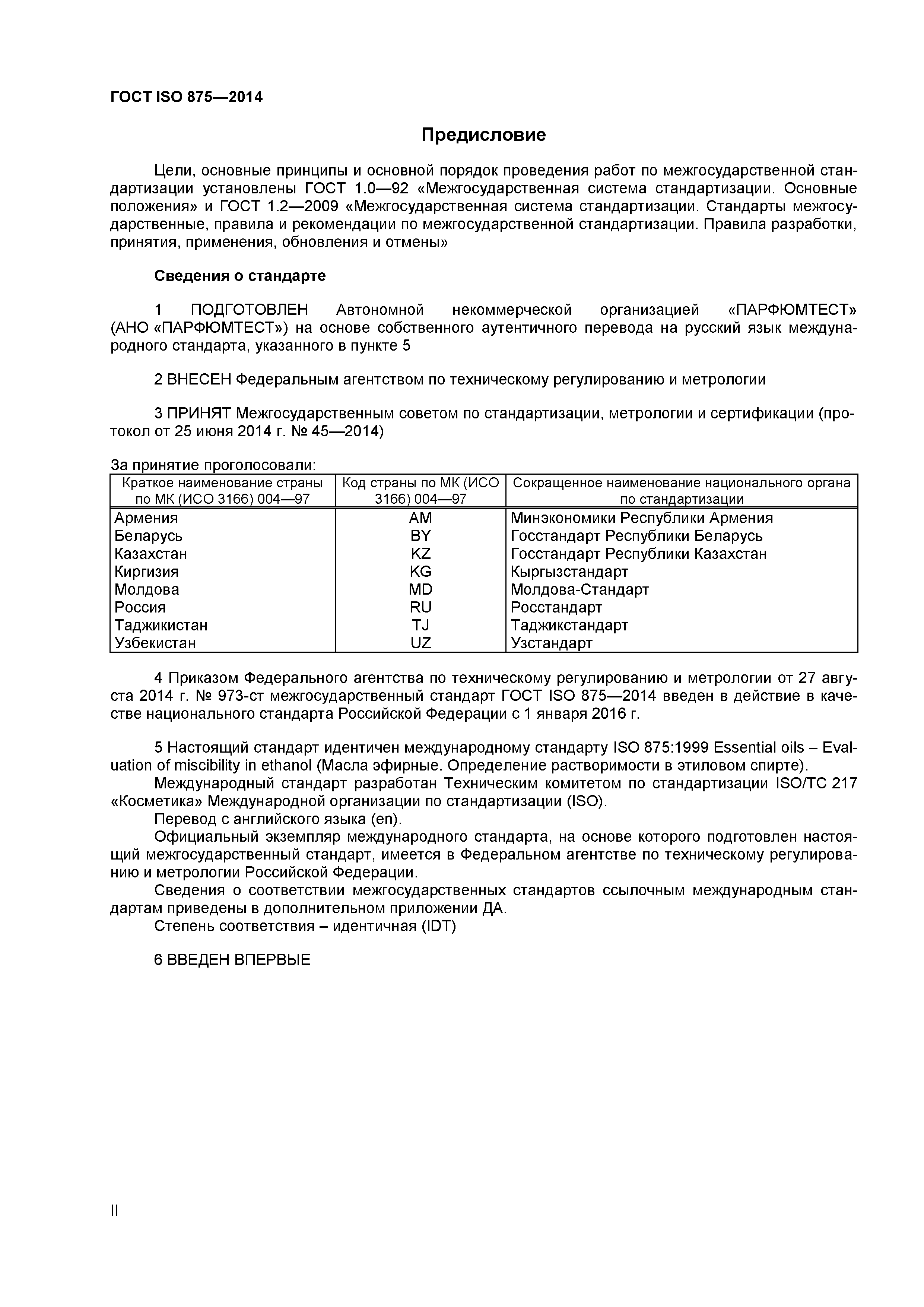 ГОСТ ISO 875—2014

Предисловие

Цели, основные принципы и основной порядок проведения работ по межгосударственной стандартизации установлены ГОСТ 1.0—92 «Межгосударственная система стандартизации. Основные положения» и ГОСТ 1.2—2009 «Межгосударственная система стандартизации. Стандарты межгосударственные, правила и рекомендации по межгосударственной стандартизации. Правила разработки, принятия, применения, обновления и отмены»

Сведения о стандарте

1 ПОДГОТОВЛЕН Автономной некоммерческой организацией «ПАРФЮМТЕСТ» (АНО «ПАРФЮМТЕСТ») на основе собственного аутентичного перевода на русский язык международного стандарта, указанного в пункте 5

2 ВНЕСЕН Федеральным агентством по техническому регулированию и метрологии

3 ПРИНЯТ Межгосударственным советом по стандартизации, метрологии и сертификации (протокол от 25 июня 2014 г. № 45—2014)

За принятие проголосовали:

| Краткое наименование страны по МК (ИСО 3166) 004—97 | Код страны по МК (ИСО 3166) 004—97 | Сокращенное наименование национального органа по стандартизации |
|---|---|---|
| Армения | AM | Минэкономики Республики Армения |
| Беларусь | BY | Госстандарт Республики Беларусь |
| Казахстан | KZ | Госстандарт Республики Казахстан |
| Киргизия | KG | Кыргызстандарт |
| Молдова | MD | Молдова-Стандарт |
| Россия | RU | Росстандарт |
| Таджикистан | TJ | Таджикстандарт |
| Узбекистан | UZ | Узстандарт |

4 Приказом Федерального агентства по техническому регулированию и метрологии от 27 августа 2014 г. № 973-ст межгосударственный стандарт ГОСТ ISO 875—2014 введен в действие в качестве национального стандарта Российской Федерации с 1 января 2016 г.

5 Настоящий стандарт идентичен международному стандарту ISO 875:1999 Essential oils – Evaluation of miscibility in ethanol (Масла эфирные. Определение растворимости в этиловом спирте).
Международный стандарт разработан Техническим комитетом по стандартизации ISO/TC 217 «Косметика» Международной организации по стандартизации (ISO).
Перевод с английского языка (en).
Официальный экземпляр международного стандарта, на основе которого подготовлен настоящий межгосударственный стандарт, имеется в Федеральном агентстве по техническому регулированию и метрологии Российской Федерации.
Сведения о соответствии межгосударственных стандартов ссылочным международным стандартам приведены в дополнительном приложении ДА.
Степень соответствия – идентичная (IDT)

6 ВВЕДЕН ВПЕРВЫЕ

II